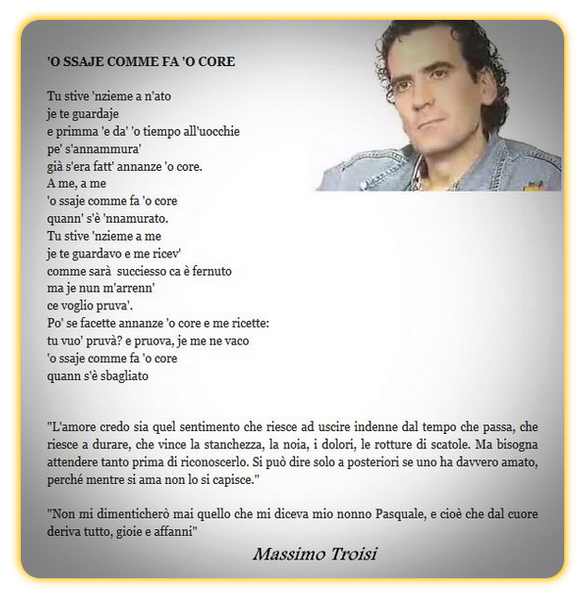 'O SSAJE COMME FA 'O CORE

Tu stive 'nzieme a n'ato
je te guardaje
e primma 'e da' 'o tiempo all'uocchie
pe' s'annammura'
già s'era fatt' annanze 'o core.
A me, a me
'o ssaje comme fa 'o core
quann' s'è 'nnamurato.
Tu stive 'nzieme a me
je te guardavo e me ricev'
comme sarà succiesso ca è fernuto
ma je nun m'arrenn'
ce voglio pruva'.
Po' se facette annanze 'o core e me ricette:
tu vuo' pruvà? e pruova, je me ne vaco
'o ssaje comme fa 'o core
quann s'è sbagliato

"L'amore credo sia quel sentimento che riesce ad uscire indenne dal tempo che passa, che riesce a durare, che vince la stanchezza, la noia, i dolori, le rotture di scatole. Ma bisogna attendere tanto prima di riconoscerlo. Si può dire solo a posteriori se uno ha davvero amato, perché mentre si ama non lo si capisce."

"Non mi dimenticherò mai quello che mi diceva mio nonno Pasquale, e cioè che dal cuore deriva tutto, gioie e affanni"

Massimo Troisi